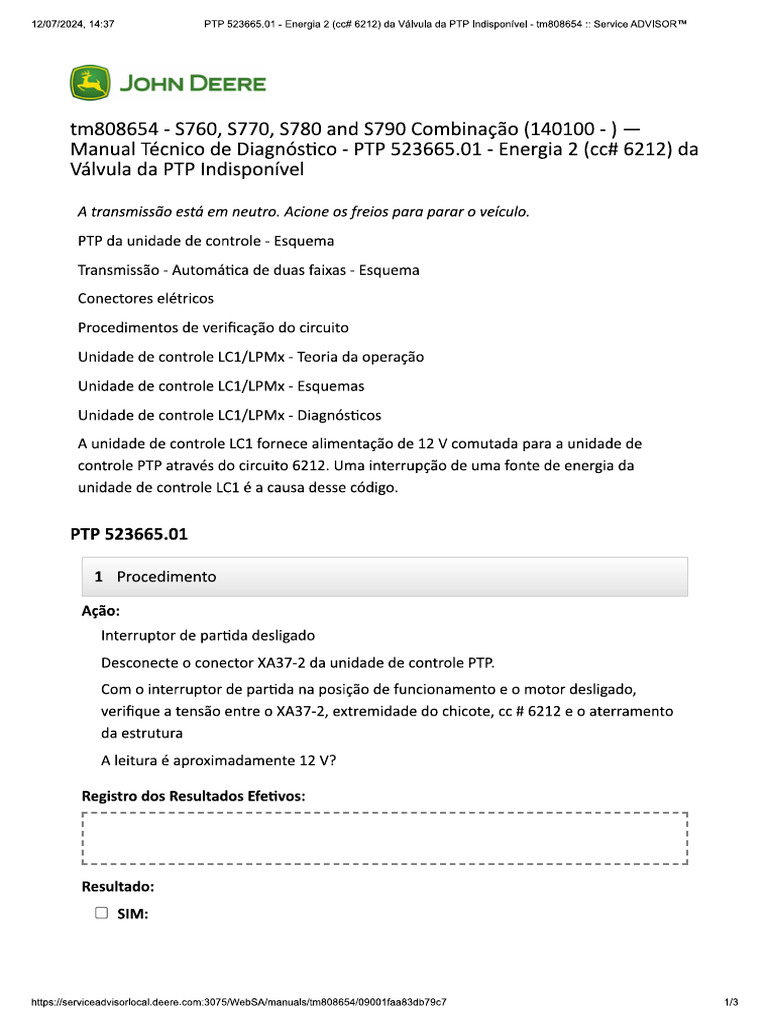 12/07/2024, 14:37 PTP 523665.01 - Energia 2 (cc# 6212) da Válvula da PTP Indisponível - tm808654 :: Service ADVISOR™

JOHN DEERE

tm808654 - S760, S770, S780 and S790 Combinação (140100 - ) — Manual Técnico de Diagnóstico - PTP 523665.01 - Energia 2 (cc# 6212) da Válvula da PTP Indisponível

A transmissão está em neutro. Acione os freios para parar o veículo.

PTP da unidade de controle - Esquema

Transmissão - Automática de duas faixas - Esquema

Conectores elétricos

Procedimentos de verificação do circuito

Unidade de controle LC1/LPMx - Teoria da operação

Unidade de controle LC1/LPMx - Esquemas

Unidade de controle LC1/LPMx - Diagnósticos

A unidade de controle LC1 fornece alimentação de 12 V comutada para a unidade de controle PTP através do circuito 6212. Uma interrupção de uma fonte de energia da unidade de controle LC1 é a causa desse código.

PTP 523665.01

1 Procedimento

Ação:

Interruptor de partida desligado

Desconecte o conector XA37-2 da unidade de controle PTP.

Com o interruptor de partida na posição de funcionamento e o motor desligado, verifique a tensão entre o XA37-2, extremidade do chicote, cc # 6212 e o aterramento da estrutura

A leitura é aproximadamente 12 V?

Registro dos Resultados Efetivos:

Resultado:

SIM:

https://serviceadvisorlocal.deere.com:3075/WebSA/manuals/tm808654/09001faa83db79c7 1/3